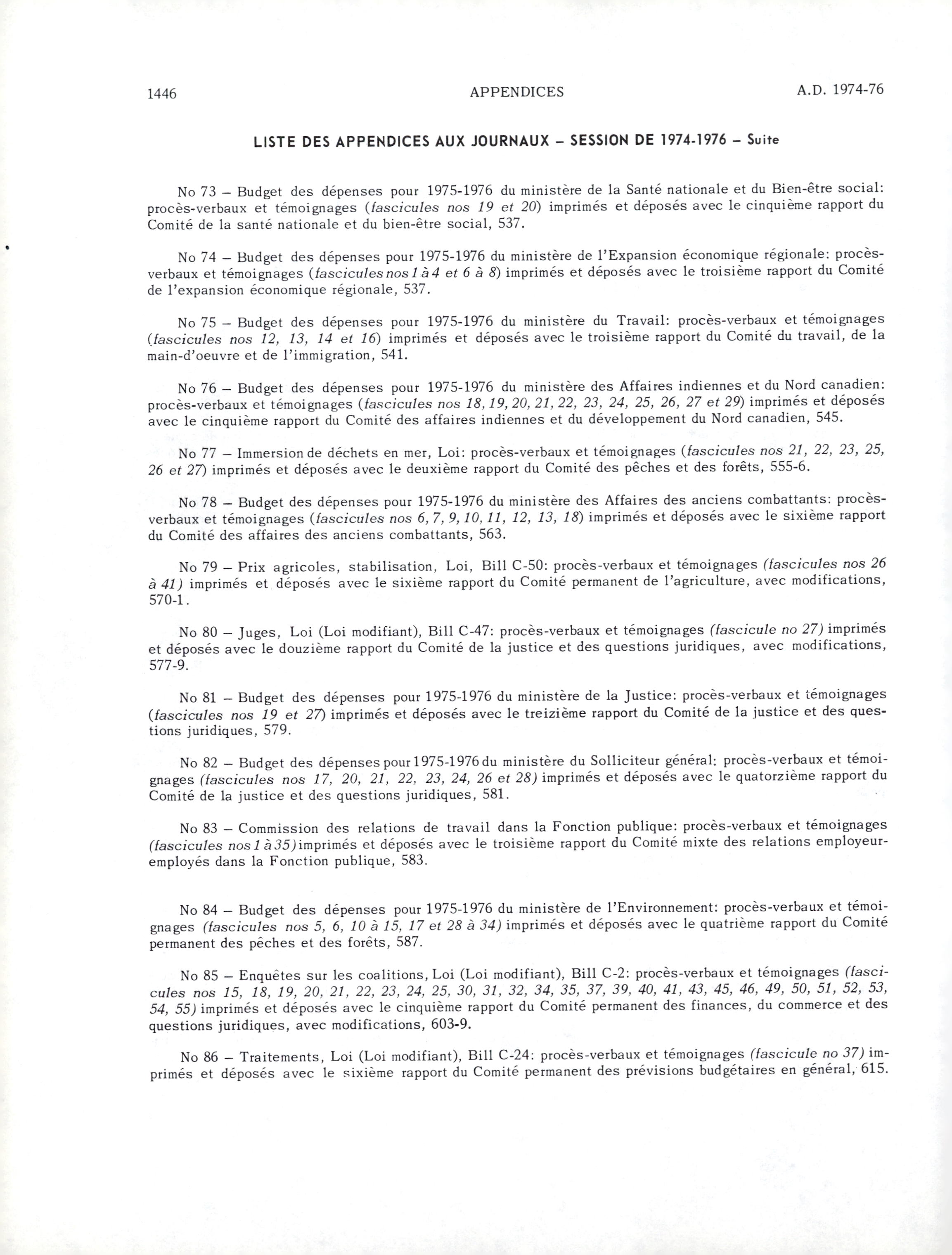 1446 APPENDICES A.D. 1974-76

LISTE DES APPENDICES AUX JOURNAUX – SESSION DE 1974-1976 – Suite

No 73 – Budget des dépenses pour 1975-1976 du ministère de la Santé nationale et du Bien-être social: procès-verbaux et témoignages (fascicules nos 19 et 20) imprimés et déposés avec le cinquième rapport du Comité de la santé nationale et du bien-être social, 537.

No 74 – Budget des dépenses pour 1975-1976 du ministère de l'Expansion économique régionale: procès-verbaux et témoignages (fascicules nos 1 à 4 et 6 à 8) imprimés et déposés avec le troisième rapport du Comité de l'expansion économique régionale, 537.

No 75 – Budget des dépenses pour 1975-1976 du ministère du Travail: procès-verbaux et témoignages (fascicules nos 12, 13, 14 et 16) imprimés et déposés avec le troisième rapport du Comité du travail, de la main-d'oeuvre et de l'immigration, 541.

No 76 – Budget des dépenses pour 1975-1976 du ministère des Affaires indiennes et du Nord canadien: procès-verbaux et témoignages (fascicules nos 18, 19, 20, 21, 22, 23, 24, 25, 26, 27 et 29) imprimés et déposés avec le cinquième rapport du Comité des affaires indiennes et du développement du Nord canadien, 545.

No 77 – Immersion de déchets en mer, Loi: procès-verbaux et témoignages (fascicules nos 21, 22, 23, 25, 26 et 27) imprimés et déposés avec le deuxième rapport du Comité des pêches et des forêts, 555-6.

No 78 – Budget des dépenses pour 1975-1976 du ministère des Affaires des anciens combattants: procès-verbaux et témoignages (fascicules nos 6, 7, 9, 10, 11, 12, 13, 18) imprimés et déposés avec le sixième rapport du Comité des affaires des anciens combattants, 563.

No 79 – Prix agricoles, stabilisation, Loi, Bill C-50: procès-verbaux et témoignages (fascicules nos 26 à 41) imprimés et déposés avec le sixième rapport du Comité permanent de l'agriculture, avec modifications, 570-1.

No 80 – Juges, Loi (Loi modifiant), Bill C-47: procès-verbaux et témoignages (fascicule no 27) imprimés et déposés avec le douzième rapport du Comité de la justice et des questions juridiques, avec modifications, 577-9.

No 81 – Budget des dépenses pour 1975-1976 du ministère de la Justice: procès-verbaux et témoignages (fascicules nos 19 et 27) imprimés et déposés avec le treizième rapport du Comité de la justice et des questions juridiques, 579.

No 82 – Budget des dépenses pour 1975-1976 du ministère du Solliciteur général: procès-verbaux et témoignages (fascicules nos 17, 20, 21, 22, 23, 24, 26 et 28) imprimés et déposés avec le quatorzième rapport du Comité de la justice et des questions juridiques, 581.

No 83 – Commission des relations de travail dans la Fonction publique: procès-verbaux et témoignages (fascicules nos 1 à 35) imprimés et déposés avec le troisième rapport du Comité mixte des relations employeur-employés dans la Fonction publique, 583.

No 84 – Budget des dépenses pour 1975-1976 du ministère de l'Environnement: procès-verbaux et témoignages (fascicules nos 5, 6, 10 à 15, 17 et 28 à 34) imprimés et déposés avec le quatrième rapport du Comité permanent des pêches et des forêts, 587.

No 85 – Enquêtes sur les coalitions, Loi (Loi modifiant), Bill C-2: procès-verbaux et témoignages (fascicules nos 15, 18, 19, 20, 21, 22, 23, 24, 25, 30, 31, 32, 34, 35, 37, 39, 40, 41, 43, 45, 46, 49, 50, 51, 52, 53, 54, 55) imprimés et déposés avec le cinquième rapport du Comité permanent des finances, du commerce et des questions juridiques, avec modifications, 603-9.

No 86 – Traitements, Loi (Loi modifiant), Bill C-24: procès-verbaux et témoignages (fascicule no 37) imprimés et déposés avec le sixième rapport du Comité permanent des prévisions budgétaires en général, 615.